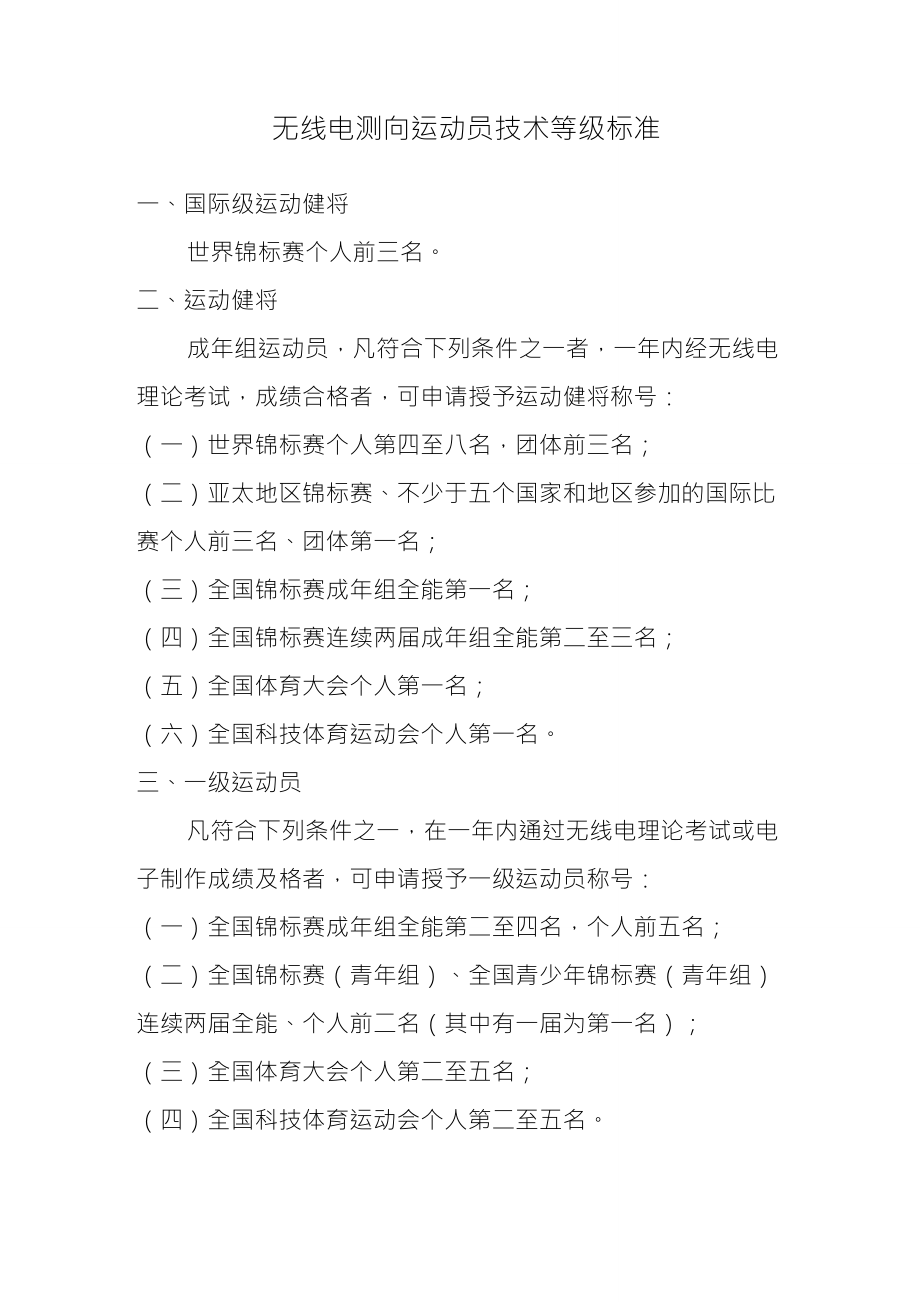 无线电测向运动员技术等级标准

一、国际级运动健将

世界锦标赛个人前三名。

二、运动健将

成年组运动员，凡符合下列条件之一者，一年内经无线电理论考试，成绩合格者，可申请授予运动健将称号：

（一）世界锦标赛个人第四至八名，团体前三名；

（二）亚太地区锦标赛、不少于五个国家和地区参加的国际比赛个人前三名、团体第一名；

（三）全国锦标赛成年组全能第一名；

（四）全国锦标赛连续两届成年组全能第二至三名；

（五）全国体育大会个人第一名；

（六）全国科技体育运动会个人第一名。

三、一级运动员

凡符合下列条件之一，在一年内通过无线电理论考试或电子制作成绩及格者，可申请授予一级运动员称号：

（一）全国锦标赛成年组全能第二至四名，个人前五名；

（二）全国锦标赛（青年组）、全国青少年锦标赛（青年组）连续两届全能、个人前二名（其中有一届为第一名）；

（三）全国体育大会个人第二至五名；

（四）全国科技体育运动会个人第二至五名。